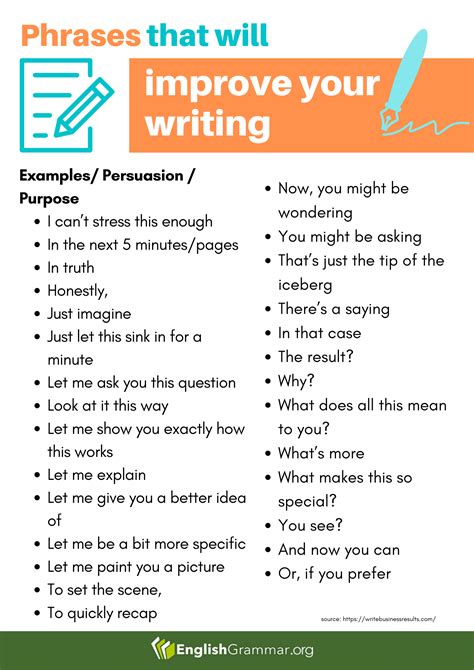 Phrases that will improve your writing

Examples/ Persuasion / Purpose

- I can't stress this enough
- In the next 5 minutes/pages
- In truth
- Honestly,
- Just imagine
- Just let this sink in for a minute
- Let me ask you this question
- Look at it this way
- Let me show you exactly how this works
- Let me explain
- Let me give you a better idea of
- Let me be a bit more specific
- Let me paint you a picture
- To set the scene,
- To quickly recap

- Now, you might be wondering
- You might be asking
- That's just the tip of the iceberg
- There's a saying
- In that case
- The result?
- Why?
- What does all this mean to you?
- What's more
- What makes this so special?
- You see?
- And now you can
- Or, if you prefer

source: https://writebusinessresults.com/

EnglishGrammar.org